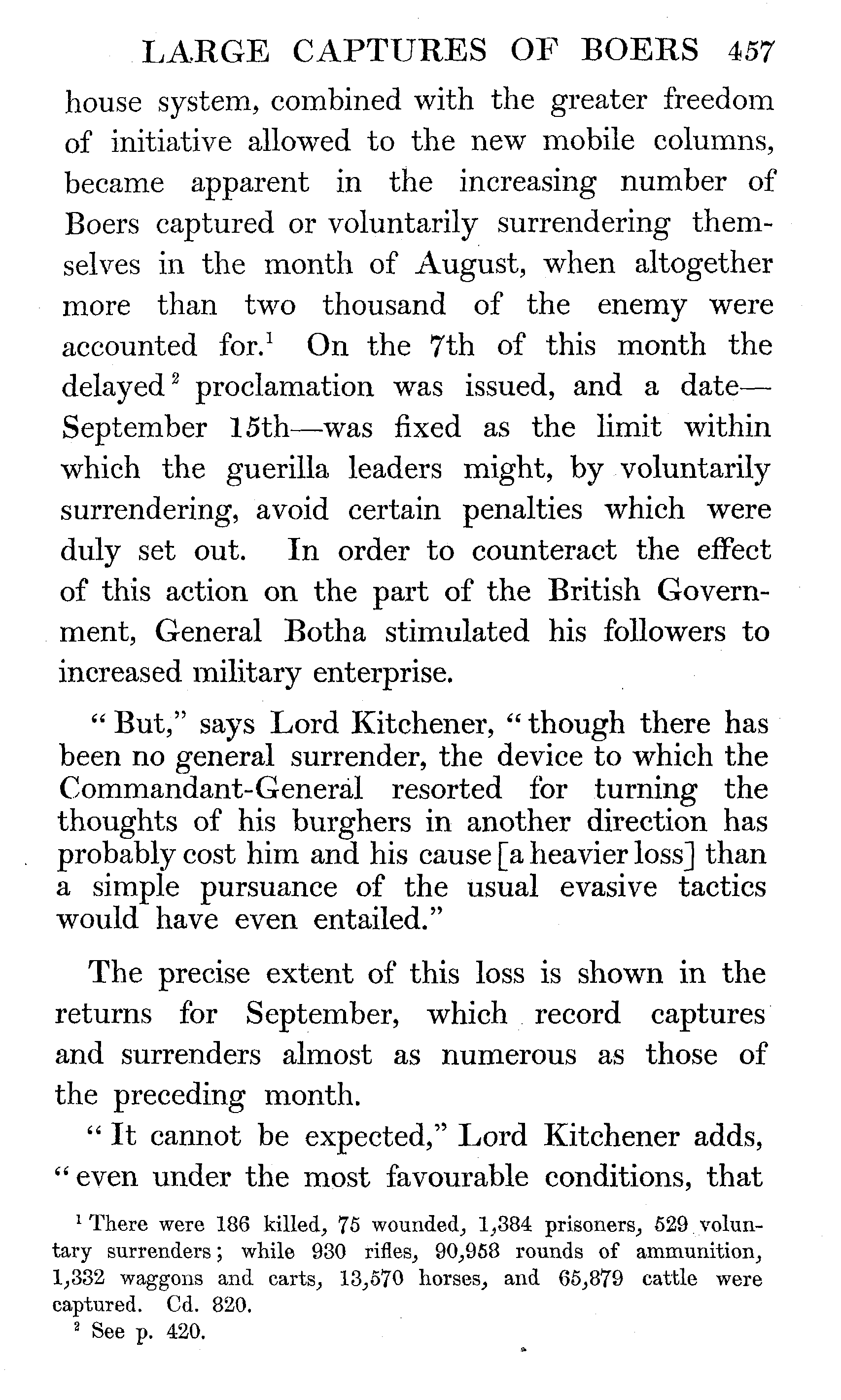 LARGE CAPTURES OF BOERS 457

house system, combined with the greater freedom of initiative allowed to the new mobile columns, became apparent in the increasing number of Boers captured or voluntarily surrendering themselves in the month of August, when altogether more than two thousand of the enemy were accounted for.$^1$ On the 7th of this month the delayed$^2$ proclamation was issued, and a date—September 15th—was fixed as the limit within which the guerilla leaders might, by voluntarily surrendering, avoid certain penalties which were duly set out. In order to counteract the effect of this action on the part of the British Government, General Botha stimulated his followers to increased military enterprise.

"But," says Lord Kitchener, "though there has been no general surrender, the device to which the Commandant-General resorted for turning the thoughts of his burghers in another direction has probably cost him and his cause [a heavier loss] than a simple pursuance of the usual evasive tactics would have even entailed."

The precise extent of this loss is shown in the returns for September, which record captures and surrenders almost as numerous as those of the preceding month.

"It cannot be expected," Lord Kitchener adds, "even under the most favourable conditions, that

$^1$ There were 186 killed, 75 wounded, 1,384 prisoners, 529 voluntary surrenders; while 930 rifles, 90,958 rounds of ammunition, 1,332 waggons and carts, 13,570 horses, and 65,879 cattle were captured. Cd. 820.

$^2$ See p. 420.